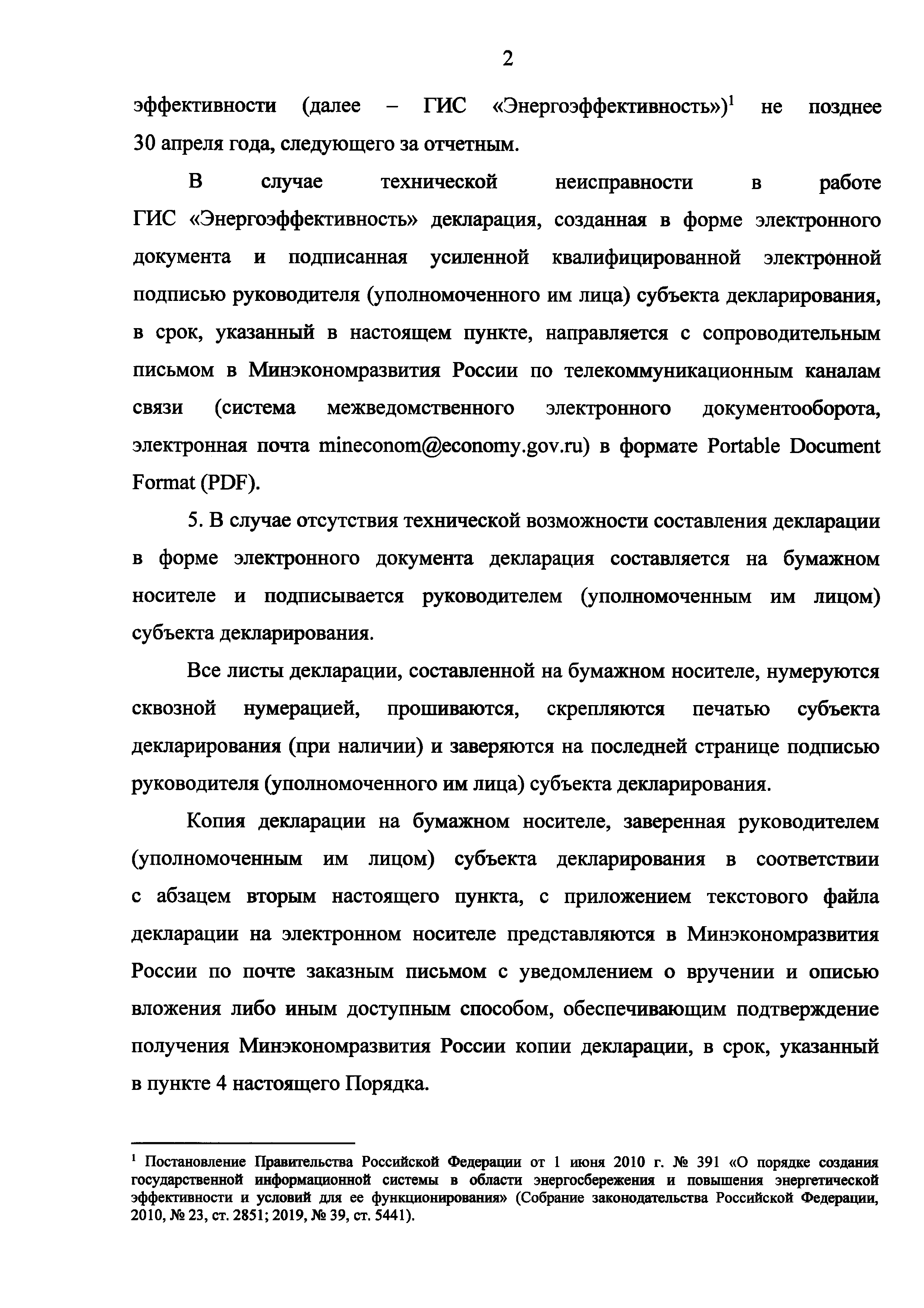 2

эффективности (далее – ГИС «Энергоэффективность»)$^1$ не позднее 30 апреля года, следующего за отчетным.

В случае технической неисправности в работе ГИС «Энергоэффективность» декларация, созданная в форме электронного документа и подписанная усиленной квалифицированной электронной подписью руководителя (уполномоченного им лица) субъекта декларирования, в срок, указанный в настоящем пункте, направляется с сопроводительным письмом в Минэкономразвития России по телекоммуникационным каналам связи (система межведомственного электронного документооборота, электронная почта mineconom@economy.gov.ru) в формате Portable Document Format (PDF).

5. В случае отсутствия технической возможности составления декларации в форме электронного документа декларация составляется на бумажном носителе и подписывается руководителем (уполномоченным им лицом) субъекта декларирования.

Все листы декларации, составленной на бумажном носителе, нумеруются сквозной нумерацией, прошиваются, скрепляются печатью субъекта декларирования (при наличии) и заверяются на последней странице подписью руководителя (уполномоченного им лица) субъекта декларирования.

Копия декларации на бумажном носителе, заверенная руководителем (уполномоченным им лицом) субъекта декларирования в соответствии с абзацем вторым настоящего пункта, с приложением текстового файла декларации на электронном носителе представляются в Минэкономразвития России по почте заказным письмом с уведомлением о вручении и описью вложения либо иным доступным способом, обеспечивающим подтверждение получения Минэкономразвития России копии декларации, в срок, указанный в пункте 4 настоящего Порядка.

$^1$ Постановление Правительства Российской Федерации от 1 июня 2010 г. № 391 «О порядке создания государственной информационной системы в области энергосбережения и повышения энергетической эффективности и условий для ее функционирования» (Собрание законодательства Российской Федерации, 2010, № 23, ст. 2851; 2019, № 39, ст. 5441).